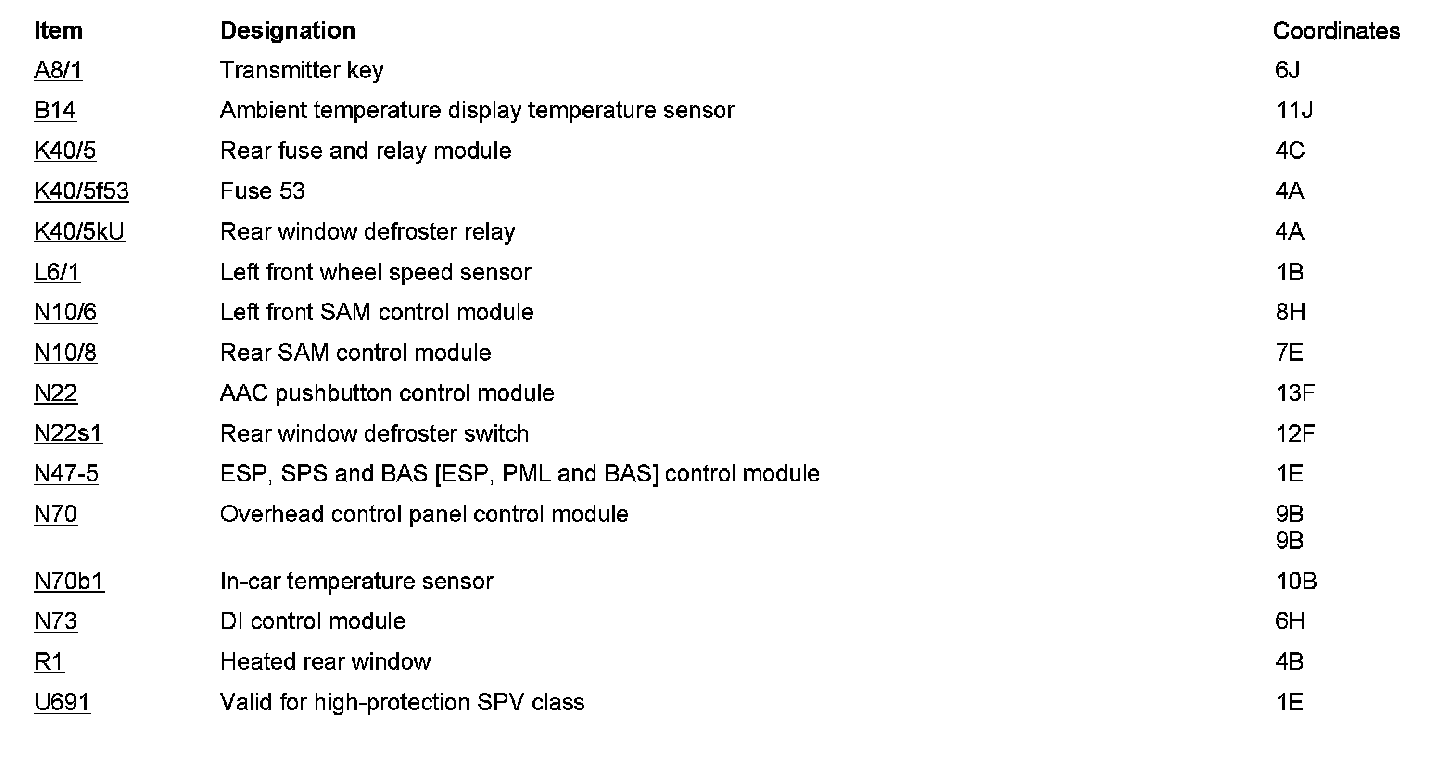 | Item | Designation | Coordinates |
|---|---|---|
| A8/1 | Transmitter key | 6J |
| B14 | Ambient temperature display temperature sensor | 11J |
| K40/5 | Rear fuse and relay module | 4C |
| K40/5f53 | Fuse 53 | 4A |
| K40/5kU | Rear window defroster relay | 4A |
| L6/1 | Left front wheel speed sensor | 1B |
| N10/6 | Left front SAM control module | 8H |
| N10/8 | Rear SAM control module | 7E |
| N22 | AAC pushbutton control module | 13F |
| N22s1 | Rear window defroster switch | 12F |
| N47-5 | ESP, SPS and BAS [ESP, PML and BAS] control module | 1E |
| N70 | Overhead control panel control module | 9B 9B |
| N70b1 | In-car temperature sensor | 10B |
| N73 | DI control module | 6H |
| R1 | Heated rear window | 4B |
| U691 | Valid for high-protection SPV class | 1E |